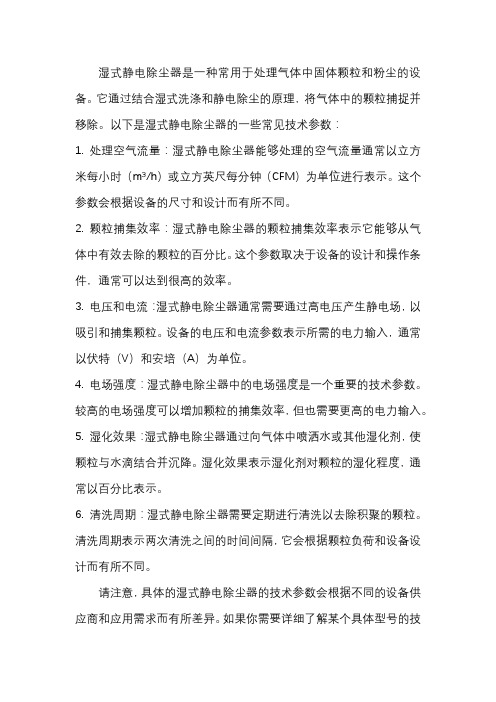 湿式静电除尘器是一种常用于处理气体中固体颗粒和粉尘的设备。它通过结合湿式洗涤和静电除尘的原理，将气体中的颗粒捕捉并移除。以下是湿式静电除尘器的一些常见技术参数：

1. 处理空气流量：湿式静电除尘器能够处理的空气流量通常以立方米每小时（m³/h）或立方英尺每分钟（CFM）为单位进行表示。这个参数会根据设备的尺寸和设计而有所不同。

2. 颗粒捕集效率：湿式静电除尘器的颗粒捕集效率表示它能够从气体中有效去除的颗粒的百分比。这个参数取决于设备的设计和操作条件，通常可以达到很高的效率。

3. 电压和电流：湿式静电除尘器通常需要通过高电压产生静电场，以吸引和捕集颗粒。设备的电压和电流参数表示所需的电力输入，通常以伏特（V）和安培（A）为单位。

4. 电场强度：湿式静电除尘器中的电场强度是一个重要的技术参数。较高的电场强度可以增加颗粒的捕集效率，但也需要更高的电力输入。

5. 湿化效果：湿式静电除尘器通过向气体中喷洒水或其他湿化剂，使颗粒与水滴结合并沉降。湿化效果表示湿化剂对颗粒的湿化程度，通常以百分比表示。

6. 清洗周期：湿式静电除尘器需要定期进行清洗以去除积聚的颗粒。清洗周期表示两次清洗之间的时间间隔，它会根据颗粒负荷和设备设计而有所不同。

请注意，具体的湿式静电除尘器的技术参数会根据不同的设备供应商和应用需求而有所差异。如果你需要详细了解某个具体型号的技